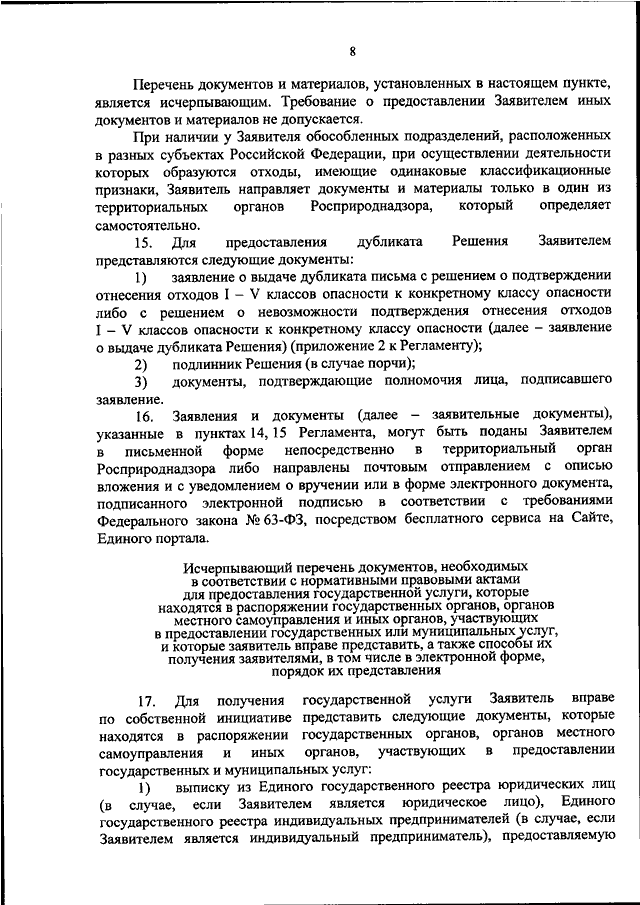 8

Перечень документов и материалов, установленных в настоящем пункте, является исчерпывающим. Требование о предоставлении Заявителем иных документов и материалов не допускается.

При наличии у Заявителя обособленных подразделений, расположенных в разных субъектах Российской Федерации, при осуществлении деятельности которых образуются отходы, имеющие одинаковые классификационные признаки, Заявитель направляет документы и материалы только в один из территориальных органов Росприроднадзора, который определяет самостоятельно.

15. Для предоставления дубликата Решения Заявителем представляются следующие документы:

1) заявление о выдаче дубликата письма с решением о подтверждении отнесения отходов I – V классов опасности к конкретному классу опасности либо с решением о невозможности подтверждения отнесения отходов I – V классов опасности к конкретному классу опасности (далее – заявление о выдаче дубликата Решения) (приложение 2 к Регламенту);

2) подлинник Решения (в случае порчи);

3) документы, подтверждающие полномочия лица, подписавшего заявление.

16. Заявления и документы (далее – заявительные документы), указанные в пунктах 14, 15 Регламента, могут быть поданы Заявителем в письменной форме непосредственно в территориальный орган Росприроднадзора либо направлены почтовым отправлением с описью вложения и с уведомлением о вручении или в форме электронного документа, подписанного электронной подписью в соответствии с требованиями Федерального закона № 63-ФЗ, посредством бесплатного сервиса на Сайте, Единого портала.

Исчерпывающий перечень документов, необходимых в соответствии с нормативными правовыми актами для предоставления государственной услуги, которые находятся в распоряжении государственных органов, органов местного самоуправления и иных органов, участвующих в предоставлении государственных или муниципальных услуг, и которые заявитель вправе представить, а также способы их получения заявителями, в том числе в электронной форме, порядок их представления

17. Для получения государственной услуги Заявитель вправе по собственной инициативе представить следующие документы, которые находятся в распоряжении государственных органов, органов местного самоуправления и иных органов, участвующих в предоставлении государственных и муниципальных услуг:

1) выписку из Единого государственного реестра юридических лиц (в случае, если Заявителем является юридическое лицо), Единого государственного реестра индивидуальных предпринимателей (в случае, если Заявителем является индивидуальный предприниматель), предоставляемую